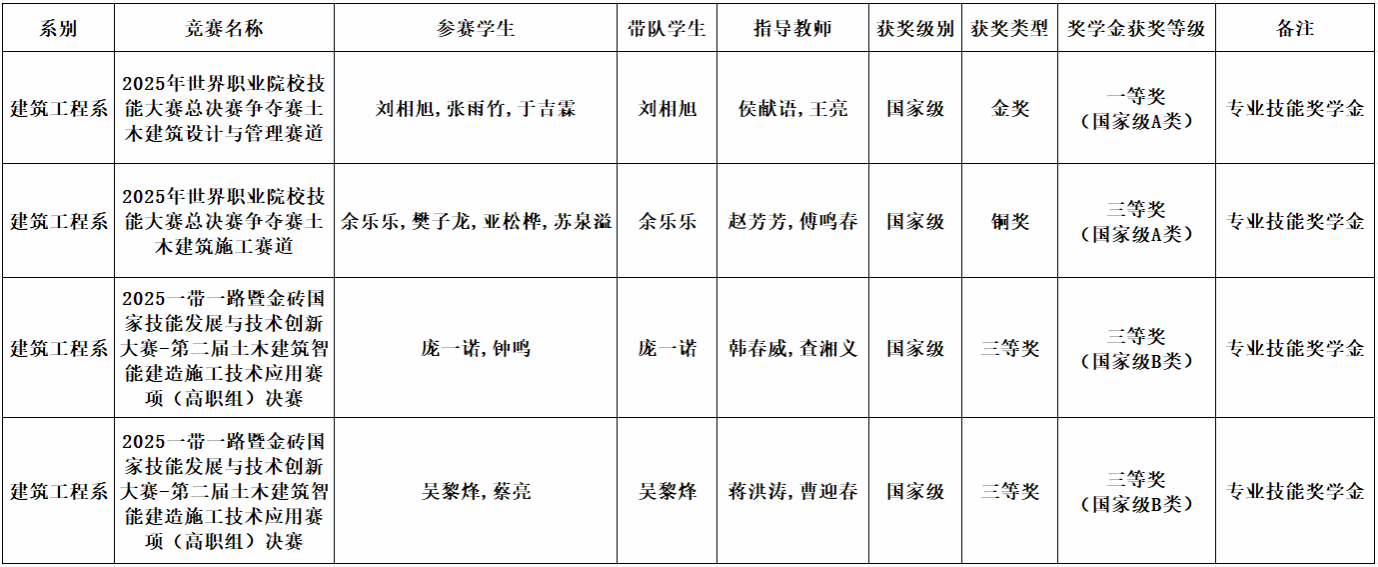 | 系别 | 竞赛名称 | 参赛学生 | 带队学生 | 指导教师 | 获奖级别 | 获奖类型 | 奖学金获奖等级 | 备注 |
|---|---|---|---|---|---|---|---|---|
| 建筑工程系 | 2025年世界职业院校技能大赛总决赛争夺赛土木建筑设计与管理赛道 | 刘相旭，张雨竹，于吉霖 | 刘相旭 | 侯献语，王亮 | 国家级 | 金奖 | 一等奖（国家级A类） | 专业技能奖学金 |
| 建筑工程系 | 2025年世界职业院校技能大赛总决赛争夺赛土木建筑施工赛道 | 余乐乐，樊子龙，亚松桦，苏泉溢 | 余乐乐 | 赵芳芳，傅鸣春 | 国家级 | 铜奖 | 三等奖（国家级A类） | 专业技能奖学金 |
| 建筑工程系 | 2025一带一路暨金砖国家技能发展与技术创新大赛-第二届土木建筑智能建造施工技术应用赛项（高职组）决赛 | 庞一诺，钟鸣 | 庞一诺 | 韩春威，查湘义 | 国家级 | 三等奖 | 三等奖（国家级B类） | 专业技能奖学金 |
| 建筑工程系 | 2025一带一路暨金砖国家技能发展与技术创新大赛-第二届土木建筑智能建造施工技术应用赛项（高职组）决赛 | 吴黎烽，蔡亮 | 吴黎烽 | 蒋洪涛，曹迎春 | 国家级 | 三等奖 | 三等奖（国家级B类） | 专业技能奖学金 |